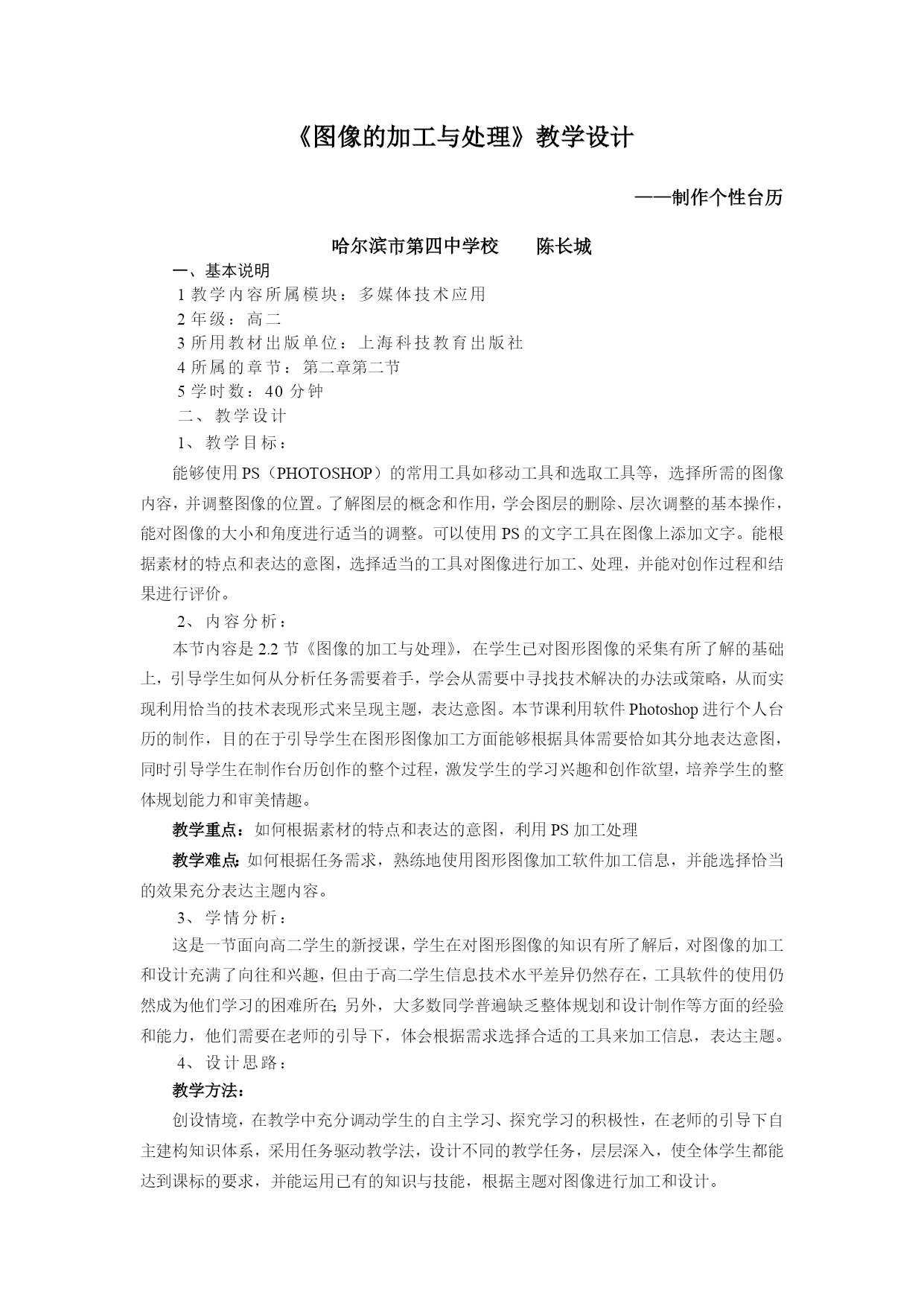 《图像的加工与处理》教学设计

——制作个性台历

哈尔滨市第四中学校　　陈长城

一、基本说明
1 教学内容所属模块：多媒体技术应用
2 年级：高二
3 所用教材出版单位：上海科技教育出版社
4 所属的章节：第二章第二节
5 学时数：40 分钟
二、教学设计
1、教学目标：

能够使用 PS（PHOTOSHOP）的常用工具如移动工具和选取工具等，选择所需的图像内容，并调整图像的位置。了解图层的概念和作用，学会图层的删除、层次调整的基本操作，能对图像的大小和角度进行适当的调整。可以使用 PS 的文字工具在图像上添加文字。能根据素材的特点和表达的意图，选择适当的工具对图像进行加工、处理，并能对创作过程和结果进行评价。

2、内容分析：

本节内容是 2.2 节《图像的加工与处理》，在学生已对图形图像的采集有所了解的基础上，引导学生如何从分析任务需要着手，学会从需要中寻找技术解决的办法或策略，从而实现利用恰当的技术表现形式来呈现主题，表达意图。本节课利用软件 Photoshop 进行个人台历的制作，目的在于引导学生在图形图像加工方面能够根据具体需要恰如其分地表达意图，同时引导学生在制作台历创作的整个过程，激发学生的学习兴趣和创作欲望，培养学生的整体规划能力和审美情趣。

教学重点：如何根据素材的特点和表达的意图，利用 PS 加工处理

教学难点：如何根据任务需求，熟练地使用图形图像加工软件加工信息，并能选择恰当的效果充分表达主题内容。

3、学情分析：

这是一节面向高二学生的新授课，学生在对图形图像的知识有所了解后，对图像的加工和设计充满了向往和兴趣，但由于高二学生信息技术水平差异仍然存在，工具软件的使用仍然成为他们学习的困难所在；另外，大多数同学普遍缺乏整体规划和设计制作等方面的经验和能力，他们需要在老师的引导下，体会根据需求选择合适的工具来加工信息，表达主题。

4、设计思路：

教学方法：

创设情境，在教学中充分调动学生的自主学习、探究学习的积极性，在老师的引导下自主建构知识体系，采用任务驱动教学法，设计不同的教学任务，层层深入，使全体学生都能达到课标的要求，并能运用已有的知识与技能，根据主题对图像进行加工和设计。